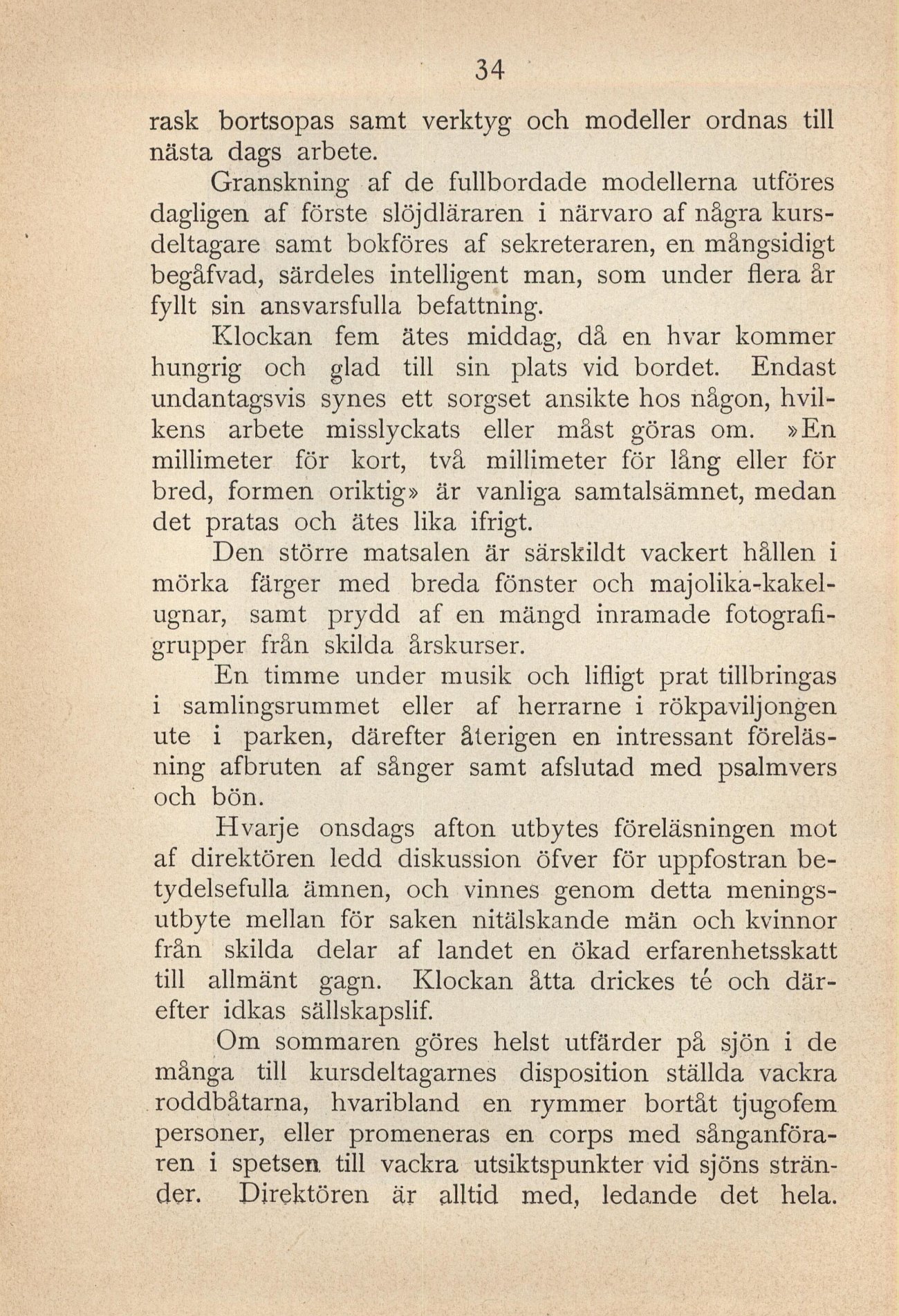 34

rask bortsopas samt verktyg och modeller ordnas till nästa dags arbete.

Granskning af de fullbordade modellerna utföres dagligen af förste slöjdläraren i närvaro af några kursdeltagare samt bokföres af sekreteraren, en mångsidigt begåfvad, särdeles intelligent man, som under flera år fyllt sin ansvarsfulla befattning.

Klockan fem ätes middag, då en hvar kommer hungrig och glad till sin plats vid bordet. Endast undantagsvis synes ett sorgset ansikte hos någon, hvilkens arbete misslyckats eller måst göras om. »En millimeter för kort, två millimeter för lång eller för bred, formen oriktig» är vanliga samtalsämnet, medan det pratas och ätes lika ifrigt.

Den större matsalen är särskildt vackert hållen i mörka färger med breda fönster och majolika-kakelugnar, samt prydd af en mängd inramade fotografigrupper från skilda årskurser.

En timme under musik och lifligt prat tillbringas i samlingsrummet eller af herrarne i rökpaviljongen ute i parken, därefter återigen en intressant föreläsning afbruten af sånger samt afslutad med psalmvers och bön.

Hvarje onsdags afton utbytes föreläsningen mot af direktören ledd diskussion öfver för uppfostran betydelsefulla ämnen, och vinnes genom detta meningsutbyte mellan för saken nitälskande män och kvinnor från skilda delar af landet en ökad erfarenhetsskatt till allmänt gagn. Klockan åtta drickes té och därefter idkas sällskapslif.

Om sommaren göres helst utfärder på sjön i de många till kursdeltagarnes disposition ställda vackra roddbåtarna, hvaribland en rymmer bortåt tjugofem personer, eller promeneras en corps med sånganföraren i spetsen till vackra utsiktspunkter vid sjöns stränder. Direktören är alltid med, ledande det hela.